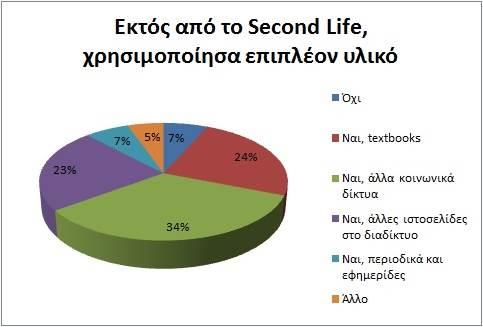 Εκτός από το Second Life, χρησιμοποίησα επιπλέον υλικό

7%
24%
34%
23%
7%
5%

Όχι
Ναι, textbooks
Ναι, άλλα κοινωνικά δίκτυα
Ναι, άλλες ιστοσελίδες στο διαδίκτυο
Ναι, περιοδικά και εφημερίδες
Άλλο